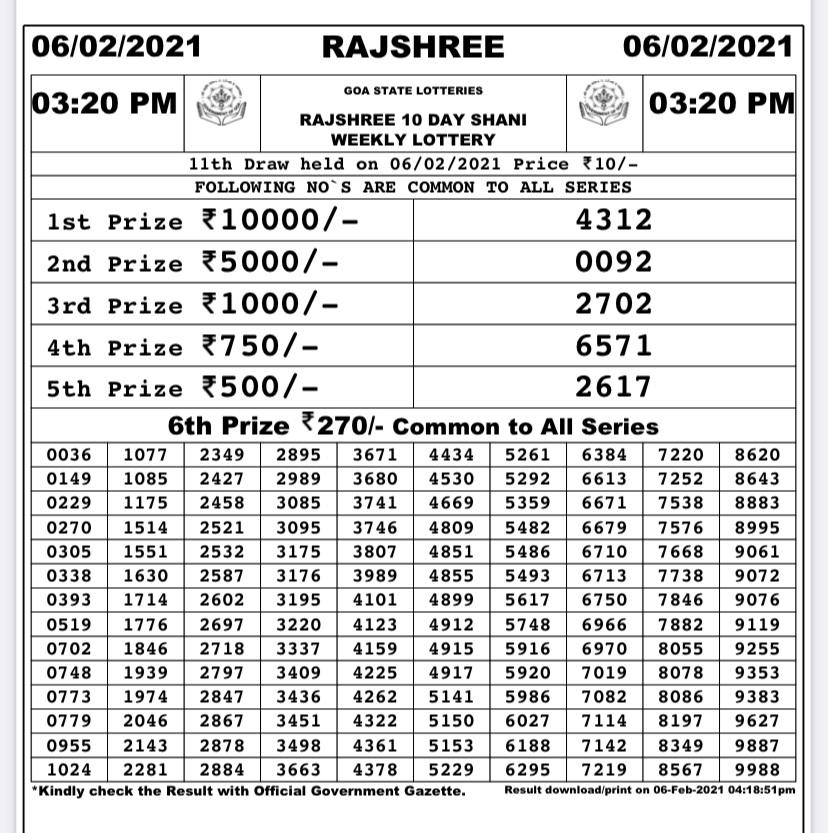 06/02/2021 RAJSHREE 06/02/2021

03:20 PM

GOA STATE LOTTERIES
RAJSHREE 10 DAY SHANI WEEKLY LOTTERY

03:20 PM

11th Draw held on 06/02/2021 Price ₹10/-
FOLLOWING NO`S ARE COMMON TO ALL SERIES

| | |
|---|---|
| 1st Prize ₹10000/- | 4312 |
| 2nd Prize ₹5000/- | 0092 |
| 3rd Prize ₹1000/- | 2702 |
| 4th Prize ₹750/- | 6571 |
| 5th Prize ₹500/- | 2617 |

6th Prize ₹270/- Common to All Series

| | | | | | | | | | |
|---|---|---|---|---|---|---|---|---|---|
| 0036 | 1077 | 2349 | 2895 | 3671 | 4434 | 5261 | 6384 | 7220 | 8620 |
| 0149 | 1085 | 2427 | 2989 | 3680 | 4530 | 5292 | 6613 | 7252 | 8643 |
| 0229 | 1175 | 2458 | 3085 | 3741 | 4669 | 5359 | 6671 | 7538 | 8883 |
| 0270 | 1514 | 2521 | 3095 | 3746 | 4809 | 5482 | 6679 | 7576 | 8995 |
| 0305 | 1551 | 2532 | 3175 | 3807 | 4851 | 5486 | 6710 | 7668 | 9061 |
| 0338 | 1630 | 2587 | 3176 | 3989 | 4855 | 5493 | 6713 | 7738 | 9072 |
| 0393 | 1714 | 2602 | 3195 | 4101 | 4899 | 5617 | 6750 | 7846 | 9076 |
| 0519 | 1776 | 2697 | 3220 | 4123 | 4912 | 5748 | 6966 | 7882 | 9119 |
| 0702 | 1846 | 2718 | 3337 | 4159 | 4915 | 5916 | 6970 | 8055 | 9255 |
| 0748 | 1939 | 2797 | 3409 | 4225 | 4917 | 5920 | 7019 | 8078 | 9353 |
| 0773 | 1974 | 2847 | 3436 | 4262 | 5141 | 5986 | 7082 | 8086 | 9383 |
| 0779 | 2046 | 2867 | 3451 | 4322 | 5150 | 6027 | 7114 | 8197 | 9627 |
| 0955 | 2143 | 2878 | 3498 | 4361 | 5153 | 6188 | 7142 | 8349 | 9887 |
| 1024 | 2281 | 2884 | 3663 | 4378 | 5229 | 6295 | 7219 | 8567 | 9988 |

*Kindly check the Result with Official Government Gazette.
Result download/print on 06-Feb-2021 04:18:51pm